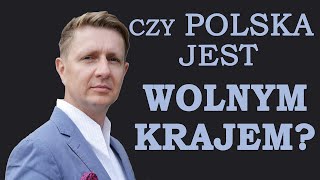 CZY POLSKA JEST

WOLNYM KRAJEM?